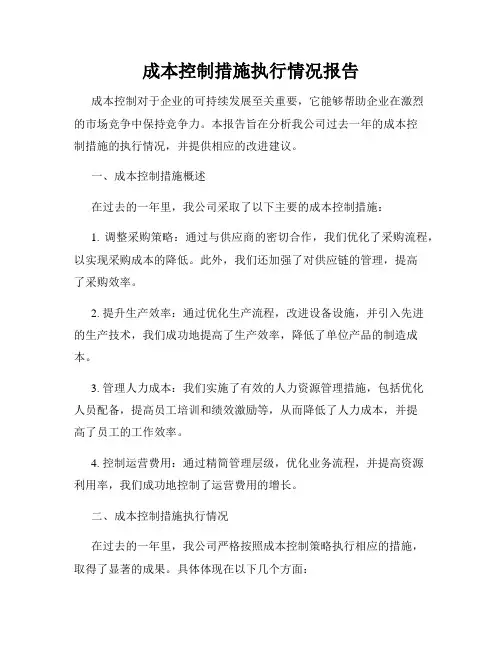 成本控制措施执行情况报告

成本控制对于企业的可持续发展至关重要，它能够帮助企业在激烈的市场竞争中保持竞争力。本报告旨在分析我公司过去一年的成本控制措施的执行情况，并提供相应的改进建议。

一、成本控制措施概述

在过去的一年里，我公司采取了以下主要的成本控制措施：

1. 调整采购策略：通过与供应商的密切合作，我们优化了采购流程，以实现采购成本的降低。此外，我们还加强了对供应链的管理，提高了采购效率。

2. 提升生产效率：通过优化生产流程，改进设备设施，并引入先进的生产技术，我们成功地提高了生产效率，降低了单位产品的制造成本。

3. 管理人力成本：我们实施了有效的人力资源管理措施，包括优化人员配备，提高员工培训和绩效激励等，从而降低了人力成本，并提高了员工的工作效率。

4. 控制运营费用：通过精简管理层级，优化业务流程，并提高资源利用率，我们成功地控制了运营费用的增长。

二、成本控制措施执行情况

在过去的一年里，我公司严格按照成本控制策略执行相应的措施，取得了显著的成果。具体体现在以下几个方面：